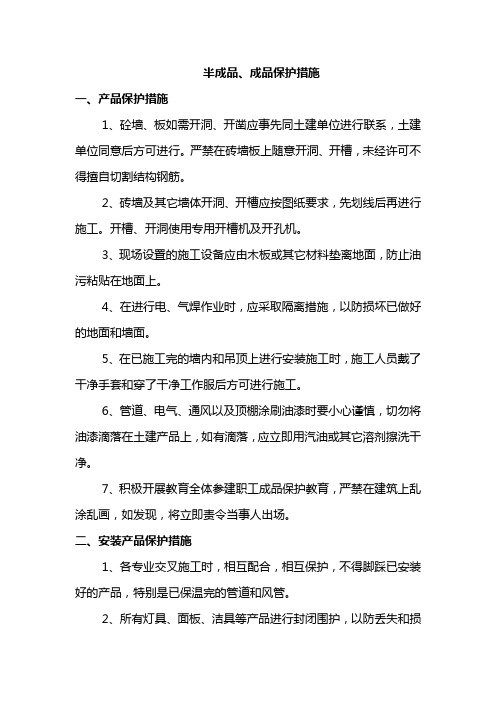 半成品、成品保护措施

一、产品保护措施

1、砼墙、板如需开洞、开凿应事先同土建单位进行联系，土建单位同意后方可进行。严禁在砖墙板上随意开洞、开槽，未经许可不得擅自切割结构钢筋。

2、砖墙及其它墙体开洞、开槽应按图纸要求，先划线后再进行施工。开槽、开洞使用专用开槽机及开孔机。

3、现场设置的施工设备应由木板或其它材料垫离地面，防止油污粘贴在地面上。

4、在进行电、气焊作业时，应采取隔离措施，以防损坏已做好的地面和墙面。

5、在已施工完的墙内和吊顶上进行安装施工时，施工人员戴了干净手套和穿了干净工作服后方可进行施工。

6、管道、电气、通风以及顶棚涂刷油漆时要小心谨慎，切勿将油漆滴落在土建产品上，如有滴落，应立即用汽油或其它溶剂擦洗干净。

7、积极开展教育全体参建职工成品保护教育，严禁在建筑上乱涂乱画，如发现，将立即责令当事人出场。

二、安装产品保护措施

1、各专业交叉施工时，相互配合，相互保护，不得脚踩已安装好的产品，特别是已保温完的管道和风管。

2、所有灯具、面板、洁具等产品进行封闭围护，以防丢失和损